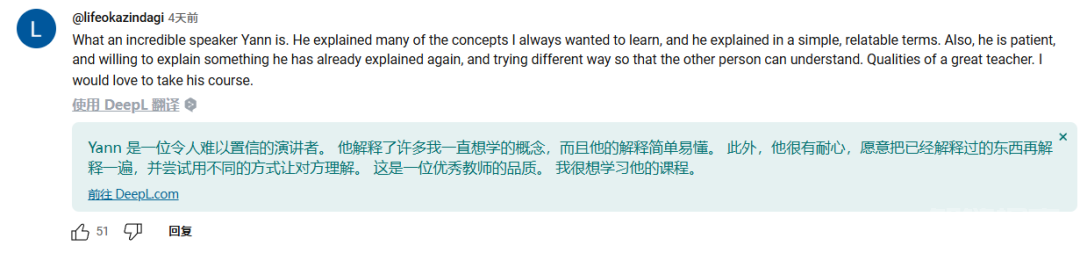 L

@lifeokazindagi 4天前

What an incredible speaker Yann is. He explained many of the concepts I always wanted to learn, and he explained in a simple, relatable terms. Also, he is patient, and willing to explain something he has already explained again, and trying different way so that the other person can understand. Qualities of a great teacher. I would love to take his course.

使用 DeepL 翻译

Yann 是一位令人难以置信的演讲者。 他解释了许多我一直想学的概念，而且他的解释简单易懂。 此外，他很有耐心，愿意把已经解释过的东西再解释一遍，并尝试用不同的方式让对方理解。 这是一位优秀教师的品质。 我很想学习他的课程。

×

前往 DeepL.com

51 回复